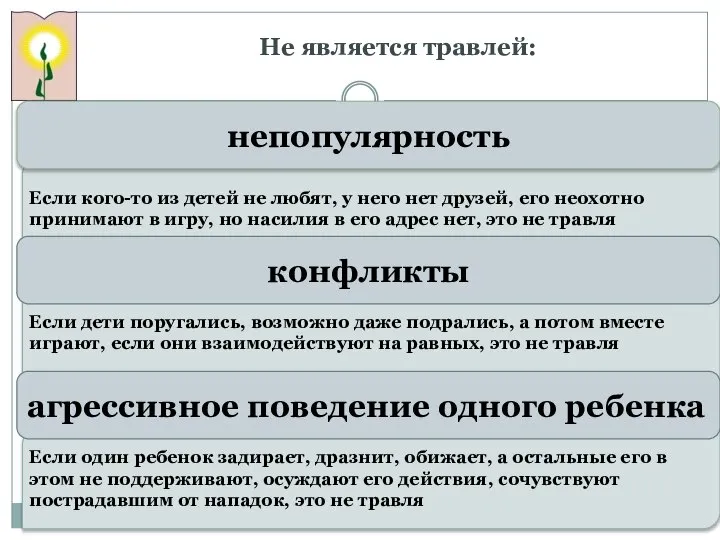 Не является травлей:

непопулярность

Если кого-то из детей не любят, у него нет друзей, его неохотно принимают в игру, но насилия в его адрес нет, это не травля

конфликты

Если дети поругались, возможно даже подрались, а потом вместе играют, если они взаимодействуют на равных, это не травля

агрессивное поведение одного ребенка

Если один ребенок задирает, дразнит, обижает, а остальные его в этом не поддерживают, осуждают его действия, сочувствуют пострадавшим от нападок, это не травля